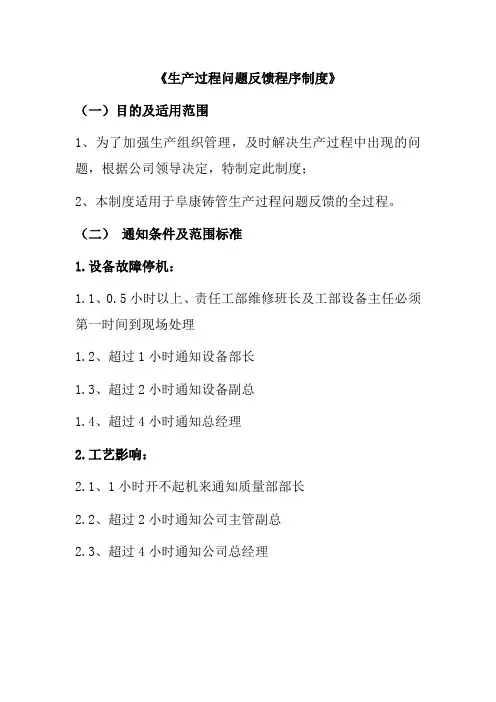 《生产过程问题反馈程序制度》

（一）目的及适用范围

1、为了加强生产组织管理，及时解决生产过程中出现的问题，根据公司领导决定，特制定此制度；

2、本制度适用于阜康铸管生产过程问题反馈的全过程。

（二） 通知条件及范围标准

1.设备故障停机：

1.1、0.5 小时以上、责任工部维修班长及工部设备主任必须第一时间到现场处理

1.2、超过 1 小时通知设备部长

1.3、超过 2 小时通知设备副总

1.4、超过 4 小时通知总经理

2.工艺影响：

2.1、1 小时开不起机来通知质量部部长

2.2、超过 2 小时通知公司主管副总

2.3、超过 4 小时通知公司总经理